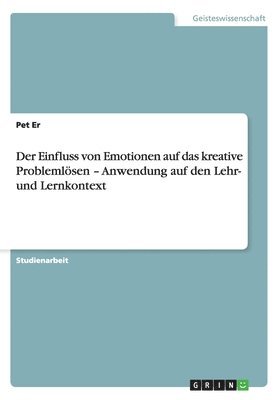 Geisteswissenschaft

Pet Er

Der Einfluss von Emotionen auf das kreative Problemlösen – Anwendung auf den Lehr- und Lernkontext

Studienarbeit

GRIN